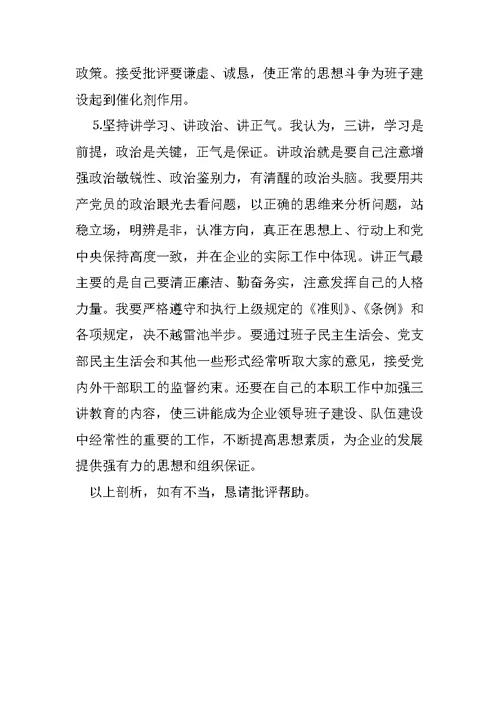 政策。接受批评要谦虚、诚恳，使正常的思想斗争为班子建设起到催化剂作用。

5.坚持讲学习、讲政治、讲正气。我认为，三讲，学习是前提，政治是关键，正气是保证。讲政治就是要自己注意增强政治敏锐性、政治鉴别力，有清醒的政治头脑。我要用共产党员的政治眼光去看问题，以正确的思维来分析问题，站稳立场，明辨是非，认准方向，真正在思想上、行动上和党中央保持高度一致，并在企业的实际工作中体现。讲正气最主要的是自己要清正廉洁、勤奋务实，注意发挥自己的人格力量。我要严格遵守和执行上级规定的《准则》、《条例》和各项规定，决不越雷池半步。要通过班子民主生活会、党支部民主生活会和其他一些形式经常听取大家的意见，接受党内外干部职工的监督约束。还要在自己的本职工作中加强三讲教育的内容，使三讲能成为企业领导班子建设、队伍建设中经常性的重要的工作，不断提高思想素质，为企业的发展提供强有力的思想和组织保证。

以上剖析，如有不当，恳请批评帮助。